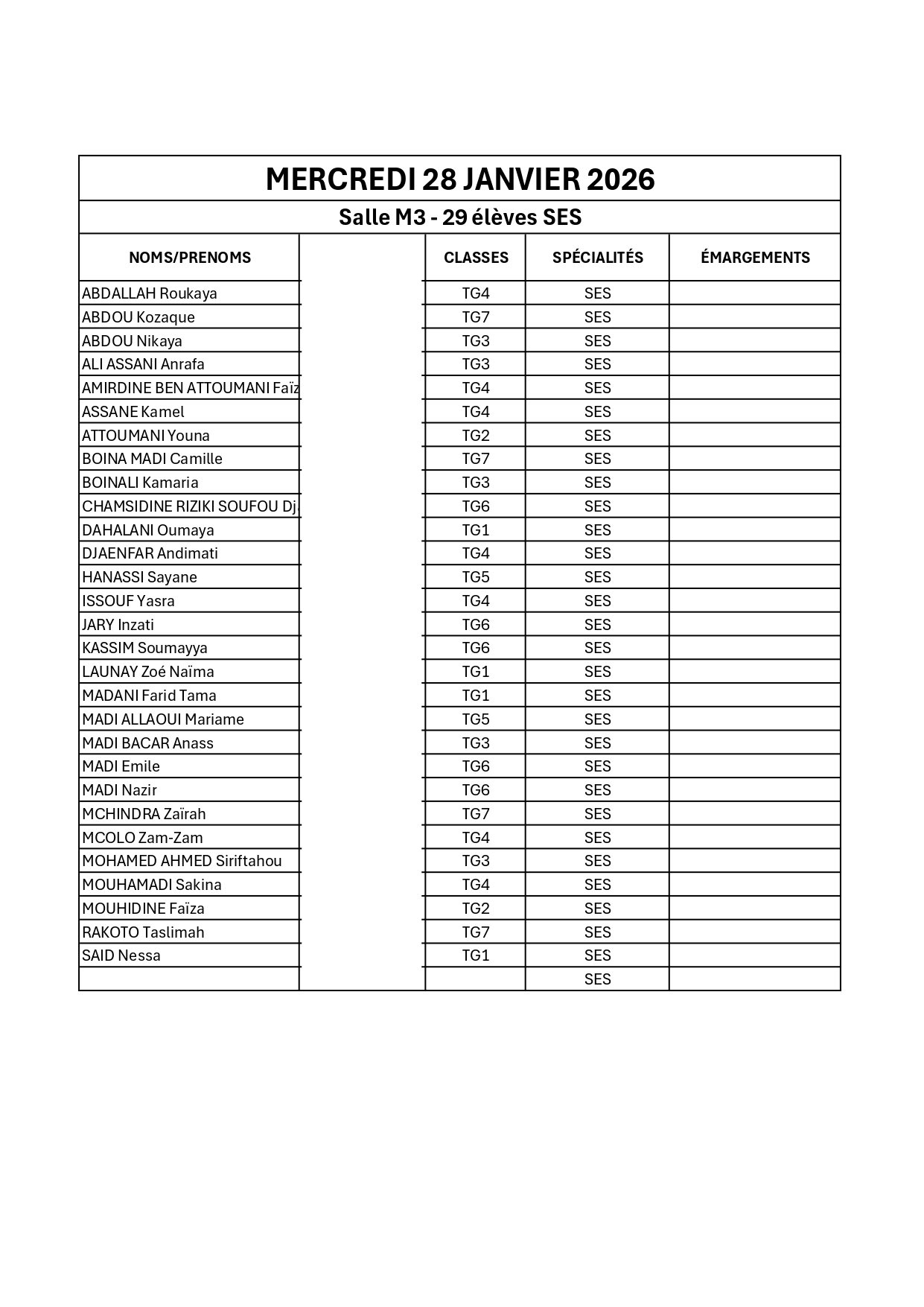 MERCREDI 28 JANVIER 2026

Salle M3 - 29 élèves SES

| NOMS/PRENOMS | | CLASSES | SPÉCIALITÉS | ÉMARGEMENTS |
|---|---|---|---|---|
| ABDALLAH Roukaya | | TG4 | SES | |
| ABDOU Kozaque | | TG7 | SES | |
| ABDOU Nikaya | | TG3 | SES | |
| ALI ASSANI Anrafa | | TG3 | SES | |
| AMIRDINE BEN ATTOUMANI Faïz | | TG4 | SES | |
| ASSANE Kamel | | TG4 | SES | |
| ATTOUMANI Youna | | TG2 | SES | |
| BOINA MADI Camille | | TG7 | SES | |
| BOINALI Kamaria | | TG3 | SES | |
| CHAMSIDINE RIZIKI SOUFOU Dj | | TG6 | SES | |
| DAHALANI Oumaya | | TG1 | SES | |
| DJAENFAR Andimati | | TG4 | SES | |
| HANASSI Sayane | | TG5 | SES | |
| ISSOUF Yasra | | TG4 | SES | |
| JARY Inzati | | TG6 | SES | |
| KASSIM Soumayya | | TG6 | SES | |
| LAUNAY Zoé Naïma | | TG1 | SES | |
| MADANI Farid Tama | | TG1 | SES | |
| MADI ALLAOUI Mariame | | TG5 | SES | |
| MADI BACAR Anass | | TG3 | SES | |
| MADI Emile | | TG6 | SES | |
| MADI Nazir | | TG6 | SES | |
| MCHINDRA Zaïrah | | TG7 | SES | |
| MCOLO Zam-Zam | | TG4 | SES | |
| MOHAMED AHMED Siriftahou | | TG3 | SES | |
| MOUHAMADI Sakina | | TG4 | SES | |
| MOUHIDINE Faïza | | TG2 | SES | |
| RAKOTO Taslimah | | TG7 | SES | |
| SAID Nessa | | TG1 | SES | |
| | | | SES | |